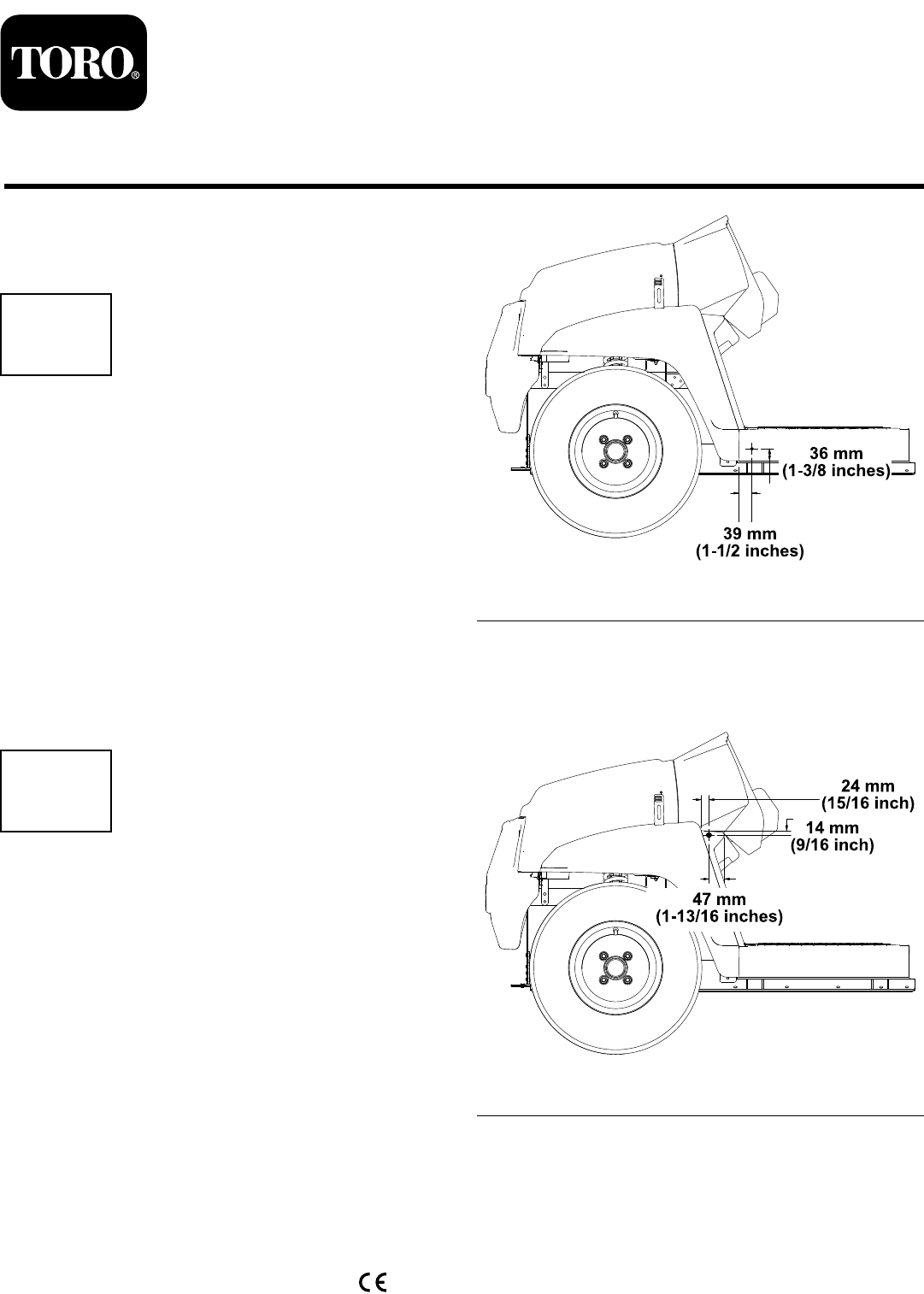 TORO®

36 mm
(1-3/8 inches)

39 mm
(1-1/2 inches)

24 mm
(15/16 inch)

14 mm
(9/16 inch)

47 mm
(1-13/16 inches)

CE